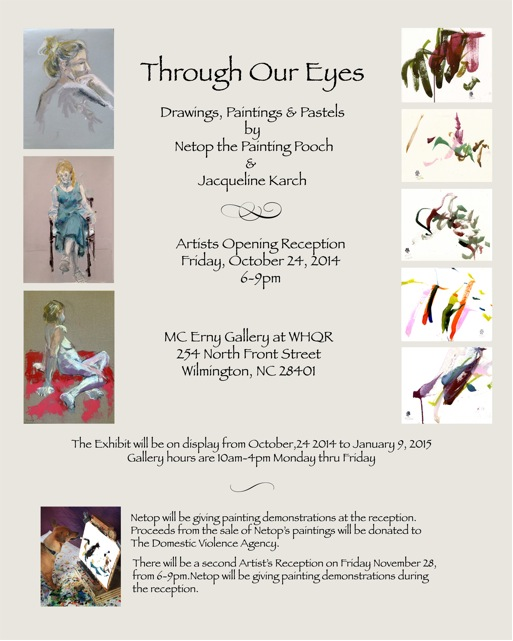 Through Our Eyes

Drawings, Paintings & Pastels
by
Netop the Painting Pooch
&
Jacqueline Karch

Artists Opening Reception
Friday, October 24, 2014
6-9pm

MC Erny Gallery at WHQR
254 North Front Street
Wilmington, NC 28401

The Exhibit will be on display from October,24 2014 to January 9, 2015
Gallery hours are 10am-4pm Monday thru Friday

Netop will be giving painting demonstrations at the reception. Proceeds from the sale of Netop's paintings will be donated to The Domestic Violence Agency.

There will be a second Artist's Reception on Friday November 28, from 6-9pm.Netop will be giving painting demonstrations during the reception.